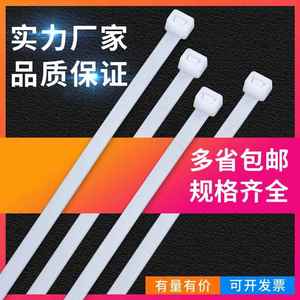 实力厂家
品质保证

多省包邮
规格齐全

有量有价
可开发票